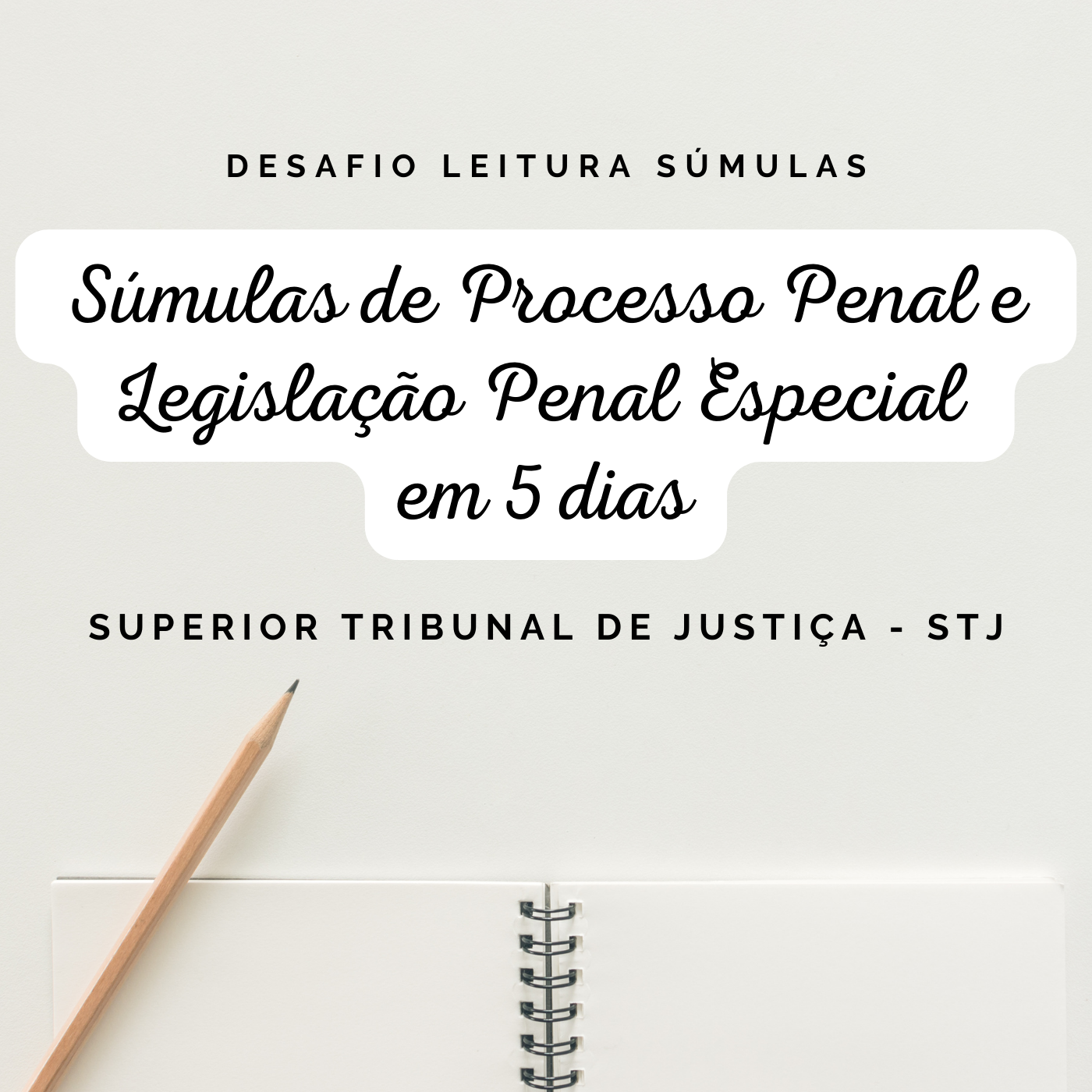 DESAFIO LEITURA SÚMULAS

Súmulas de Processo Penal e Legislação Penal Especial em 5 dias

SUPERIOR TRIBUNAL DE JUSTIÇA - STJ